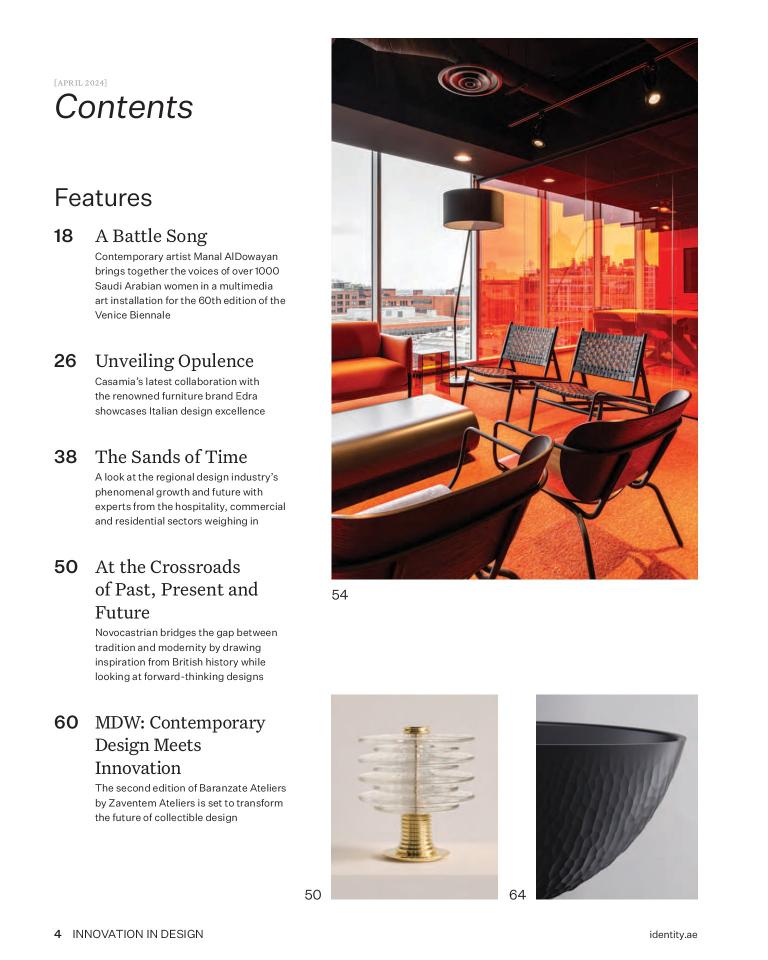 [APRIL 2024]
Contents

Features

18 A Battle Song
Contemporary artist Manal AlDowayan brings together the voices of over 1000 Saudi Arabian women in a multimedia art installation for the 60th edition of the Venice Biennale

26 Unveiling Opulence
Casamia's latest collaboration with the renowned furniture brand Edra showcases Italian design excellence

38 The Sands of Time
A look at the regional design industry's phenomenal growth and future with experts from the hospitality, commercial and residential sectors weighing in

50 At the Crossroads of Past, Present and Future
Novocastrian bridges the gap between tradition and modernity by drawing inspiration from British history while looking at forward-thinking designs

60 MDW: Contemporary Design Meets Innovation
The second edition of Baranzate Ateliers by Zaventem Ateliers is set to transform the future of collectible design

54

50

64

4 INNOVATION IN DESIGN

identity.ae